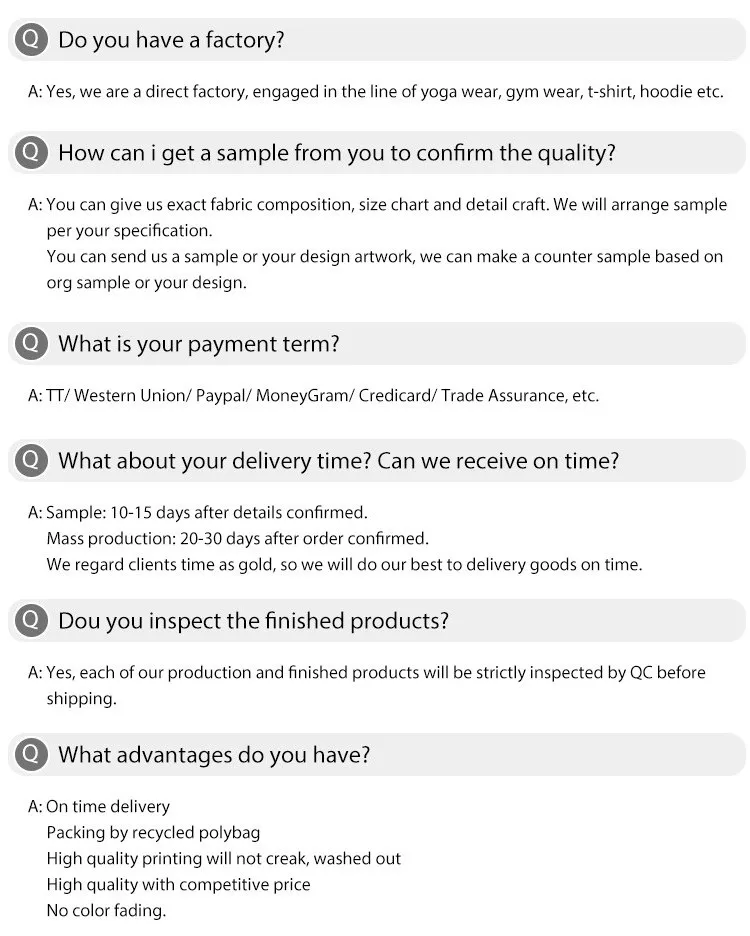 Q Do you have a factory?

A: Yes, we are a direct factory, engaged in the line of yoga wear, gym wear, t-shirt, hoodie etc.

Q How can i get a sample from you to confirm the quality?

A: You can give us exact fabric composition, size chart and detail craft. We will arrange sample per your specification.
You can send us a sample or your design artwork, we can make a counter sample based on org sample or your design.

Q What is your payment term?

A: TT/ Western Union/ Paypal/ MoneyGram/ Credicard/ Trade Assurance, etc.

Q What about your delivery time? Can we receive on time?

A: Sample: 10-15 days after details confirmed.
Mass production: 20-30 days after order confirmed.
We regard clients time as gold, so we will do our best to delivery goods on time.

Q Dou you inspect the finished products?

A: Yes, each of our production and finished products will be strictly inspected by QC before shipping.

Q What advantages do you have?

A: On time delivery
Packing by recycled polybag
High quality printing will not creak, washed out
High quality with competitive price
No color fading.